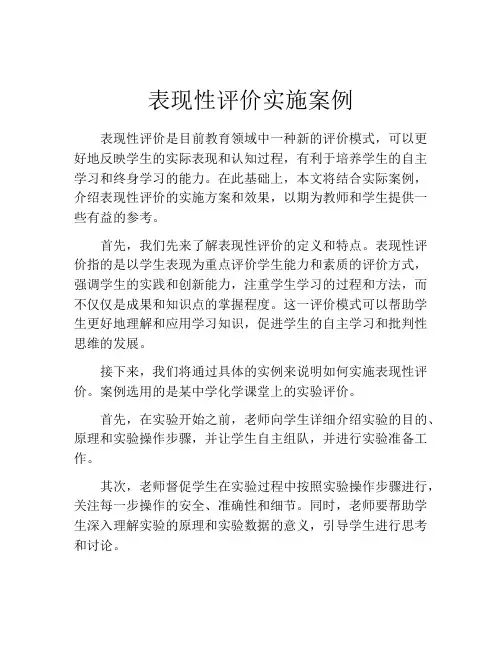 表现性评价实施案例

表现性评价是目前教育领域中一种新的评价模式，可以更好地反映学生的实际表现和认知过程，有利于培养学生的自主学习和终身学习的能力。在此基础上，本文将结合实际案例，介绍表现性评价的实施方案和效果，以期为教师和学生提供一些有益的参考。

首先，我们先来了解表现性评价的定义和特点。表现性评价指的是以学生表现为重点评价学生能力和素质的评价方式，强调学生的实践和创新能力，注重学生学习的过程和方法，而不仅仅是成果和知识点的掌握程度。这一评价模式可以帮助学生更好地理解和应用学习知识，促进学生的自主学习和批判性思维的发展。

接下来，我们将通过具体的实例来说明如何实施表现性评价。案例选用的是某中学化学课堂上的实验评价。

首先，在实验开始之前，老师向学生详细介绍实验的目的、原理和实验操作步骤，并让学生自主组队，并进行实验准备工作。

其次，老师督促学生在实验过程中按照实验操作步骤进行，关注每一步操作的安全、准确性和细节。同时，老师要帮助学生深入理解实验的原理和实验数据的意义，引导学生进行思考和讨论。